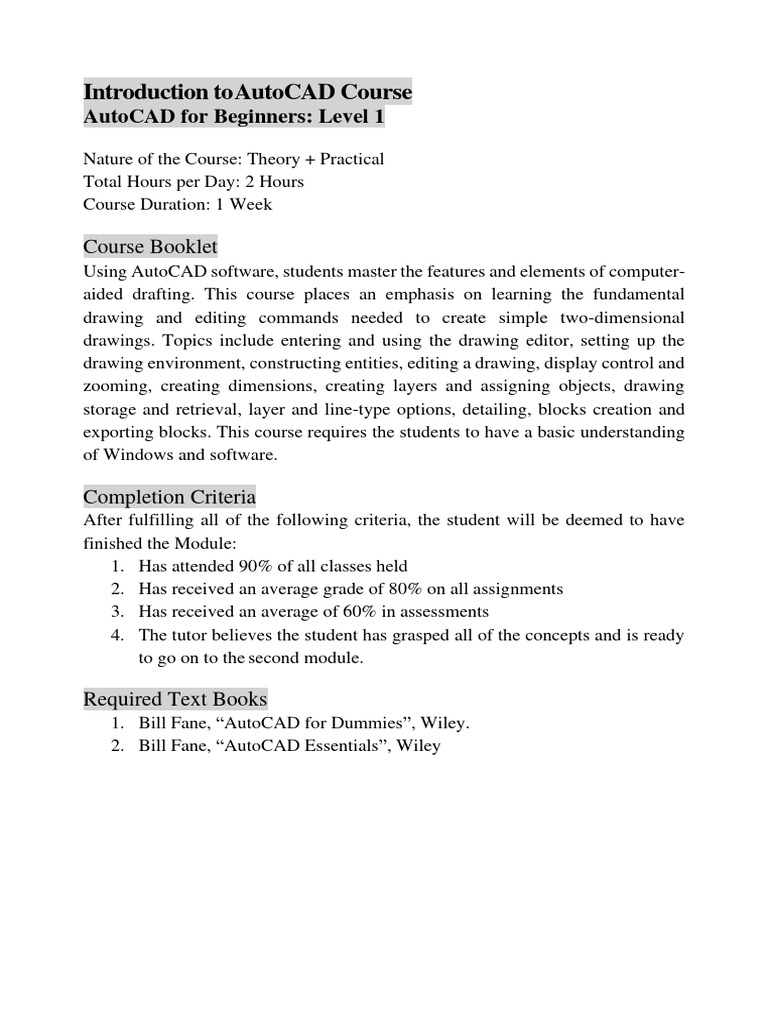 Introduction toAutoCAD Course
AutoCAD for Beginners: Level 1

Nature of the Course: Theory + Practical
Total Hours per Day: 2 Hours
Course Duration: 1 Week

Course Booklet
Using AutoCAD software, students master the features and elements of computer-aided drafting. This course places an emphasis on learning the fundamental drawing and editing commands needed to create simple two-dimensional drawings. Topics include entering and using the drawing editor, setting up the drawing environment, constructing entities, editing a drawing, display control and zooming, creating dimensions, creating layers and assigning objects, drawing storage and retrieval, layer and line-type options, detailing, blocks creation and exporting blocks. This course requires the students to have a basic understanding of Windows and software.

Completion Criteria
After fulfilling all of the following criteria, the student will be deemed to have finished the Module:
1. Has attended 90% of all classes held
2. Has received an average grade of 80% on all assignments
3. Has received an average of 60% in assessments
4. The tutor believes the student has grasped all of the concepts and is ready to go on to the second module.

Required Text Books
1. Bill Fane, “AutoCAD for Dummies”, Wiley.
2. Bill Fane, “AutoCAD Essentials”, Wiley